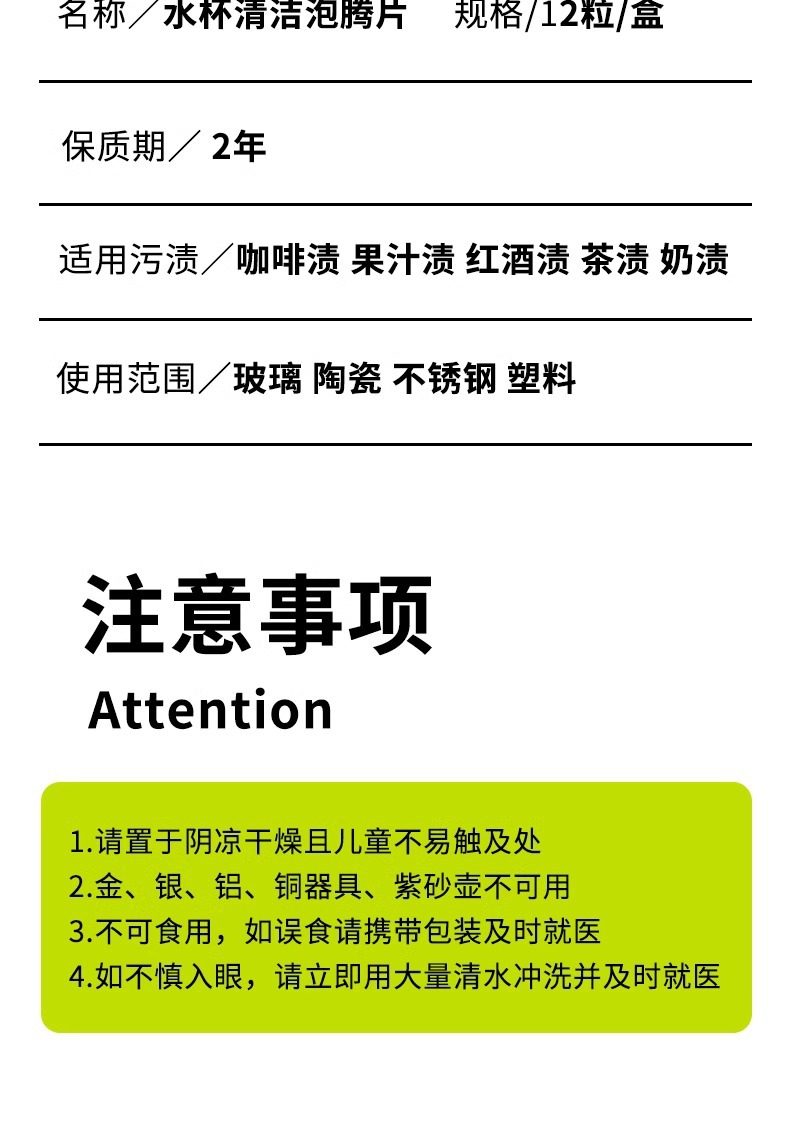 名称／水杯清洁泡腾片 规格/12粒/盒

保质期／2年

适用污渍／咖啡渍 果汁渍 红酒渍 茶渍 奶渍

使用范围／玻璃 陶瓷 不锈钢 塑料

注意事项

Attention

1.请置于阴凉干燥且儿童不易触及处
2.金、银、铝、铜器具、紫砂壶不可用
3.不可食用，如误食请携带包装及时就医
4.如不慎入眼，请立即用大量清水冲洗并及时就医